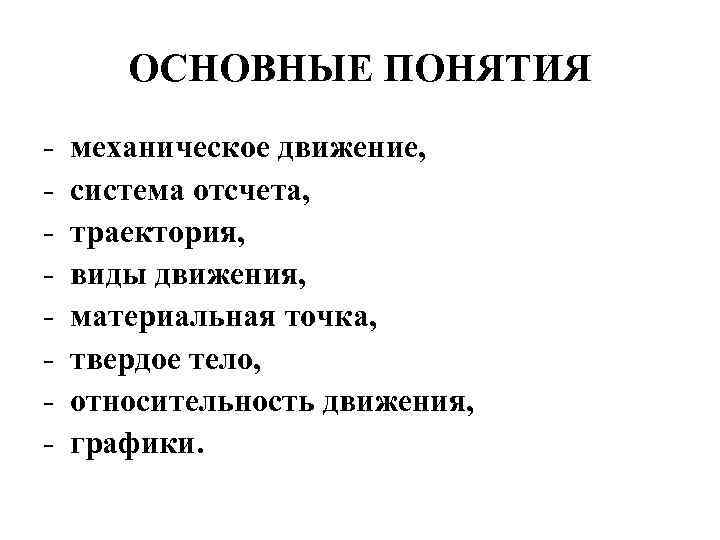 ОСНОВНЫЕ ПОНЯТИЯ

- механическое движение,
- система отсчета,
- траектория,
- виды движения,
- материальная точка,
- твердое тело,
- относительность движения,
- графики.